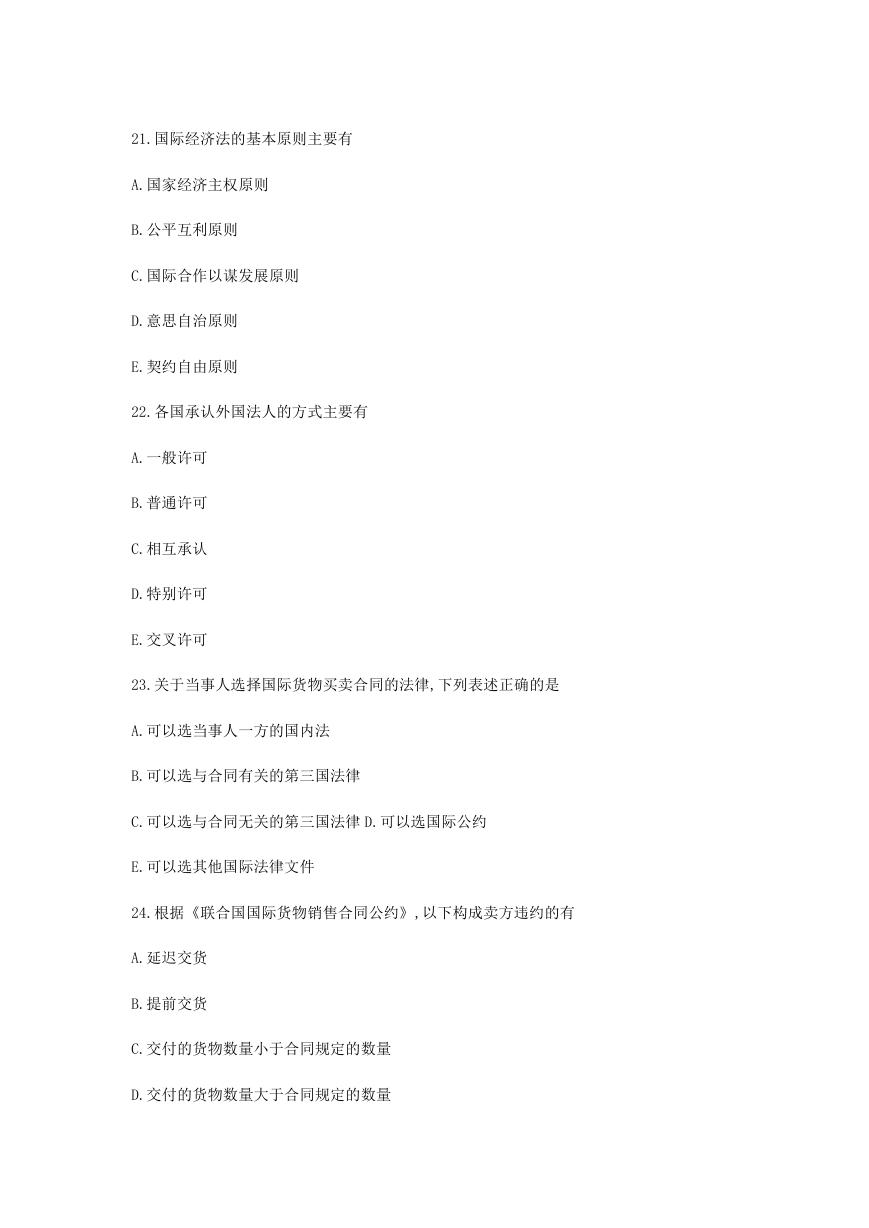 21.国际经济法的基本原则主要有

A.国家经济主权原则

B.公平互利原则

C.国际合作以谋发展原则

D.意思自治原则

E.契约自由原则

22.各国承认外国法人的方式主要有

A.一般许可

B.普通许可

C.相互承认

D.特别许可

E.交叉许可

23.关于当事人选择国际货物买卖合同的法律,下列表述正确的是

A.可以选当事人一方的国内法

B.可以选与合同有关的第三国法律

C.可以选与合同无关的第三国法律 D.可以选国际公约

E.可以选其他国际法律文件

24.根据《联合国国际货物销售合同公约》,以下构成卖方违约的有

A.延迟交货

B.提前交货

C.交付的货物数量小于合同规定的数量

D.交付的货物数量大于合同规定的数量